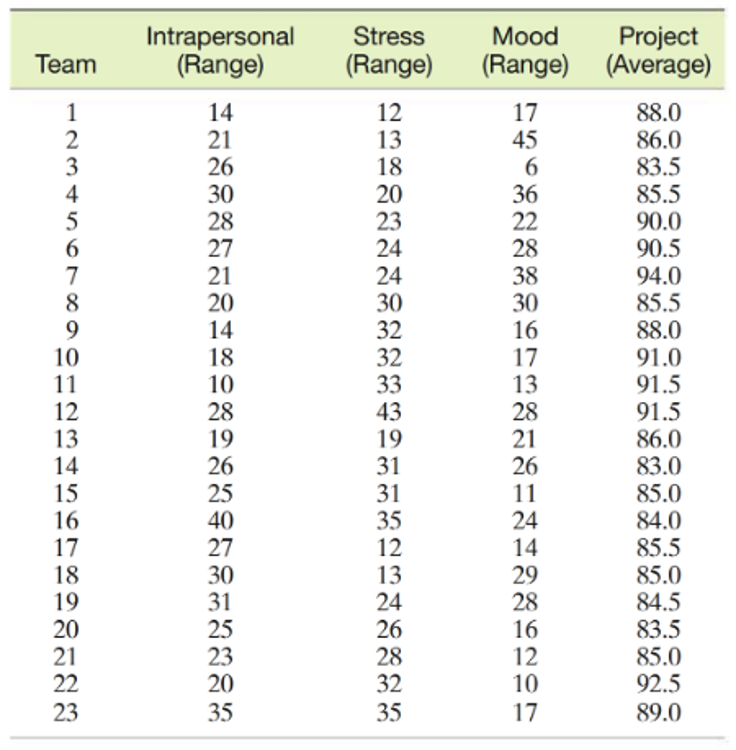 | Team | Intrapersonal (Range) | Stress (Range) | Mood (Range) | Project (Average) |
|---|---|---|---|---|
| 1 | 14 | 12 | 17 | 88.0 |
| 2 | 21 | 13 | 45 | 86.0 |
| 3 | 26 | 18 | 6 | 83.5 |
| 4 | 30 | 20 | 36 | 85.5 |
| 5 | 28 | 23 | 22 | 90.0 |
| 6 | 27 | 24 | 28 | 90.5 |
| 7 | 21 | 24 | 38 | 94.0 |
| 8 | 20 | 30 | 30 | 85.5 |
| 9 | 14 | 32 | 16 | 88.0 |
| 10 | 18 | 32 | 17 | 91.0 |
| 11 | 10 | 33 | 13 | 91.5 |
| 12 | 28 | 43 | 28 | 91.5 |
| 13 | 19 | 19 | 21 | 86.0 |
| 14 | 26 | 31 | 26 | 83.0 |
| 15 | 25 | 31 | 11 | 85.0 |
| 16 | 40 | 35 | 24 | 84.0 |
| 17 | 27 | 12 | 14 | 85.5 |
| 18 | 30 | 13 | 29 | 85.0 |
| 19 | 31 | 24 | 28 | 84.5 |
| 20 | 25 | 26 | 16 | 83.5 |
| 21 | 23 | 28 | 12 | 85.0 |
| 22 | 20 | 32 | 10 | 92.5 |
| 23 | 35 | 35 | 17 | 89.0 |